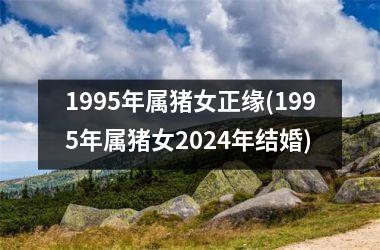 1995年属猪女正缘(1995年属猪女2024年结婚)